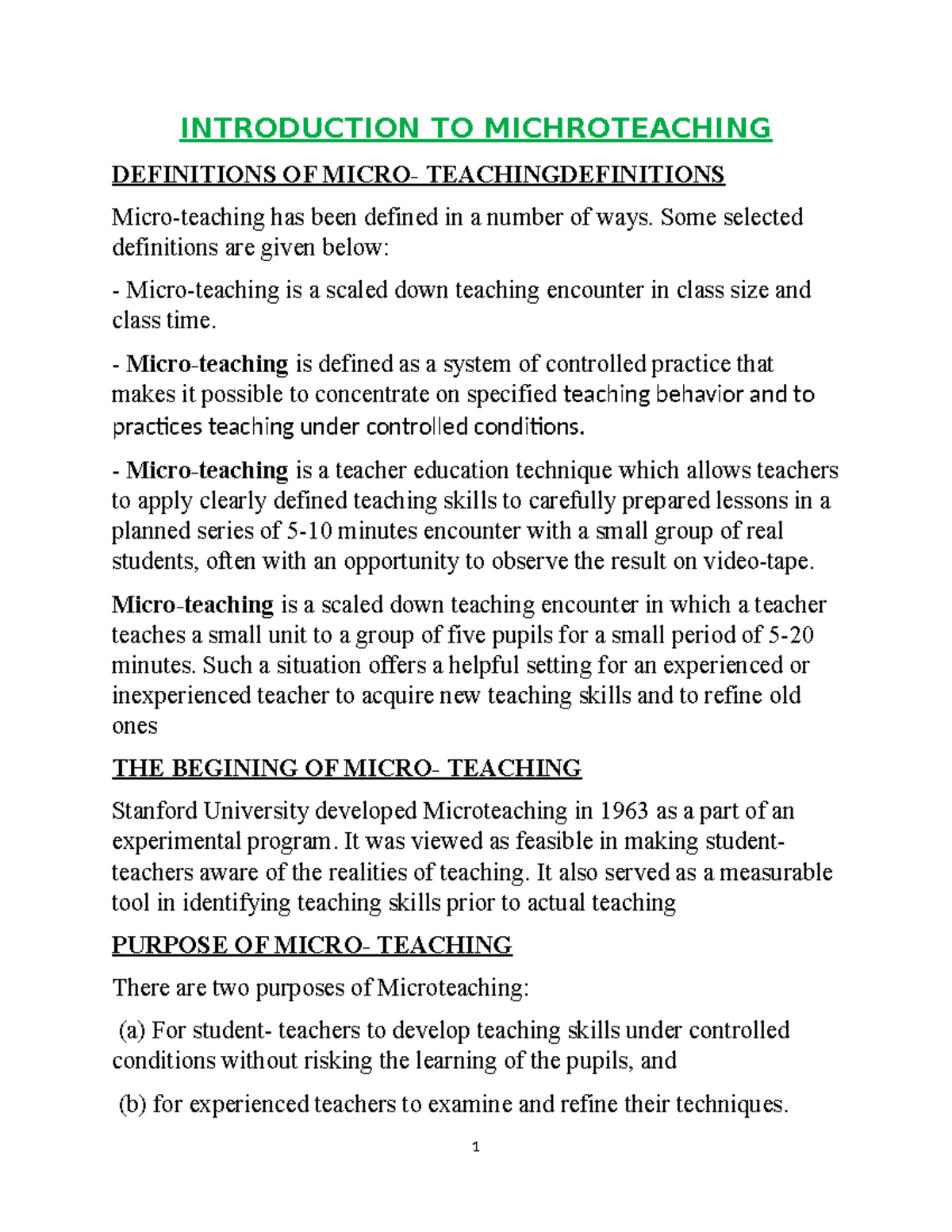 INTRODUCTION TO MICHROTEACHING

DEFINITIONS OF MICRO- TEACHINGDEFINITIONS

Micro-teaching has been defined in a number of ways. Some selected definitions are given below:

- Micro-teaching is a scaled down teaching encounter in class size and class time.

- Micro-teaching is defined as a system of controlled practice that makes it possible to concentrate on specified teaching behavior and to practices teaching under controlled conditions.

- Micro-teaching is a teacher education technique which allows teachers to apply clearly defined teaching skills to carefully prepared lessons in a planned series of 5-10 minutes encounter with a small group of real students, often with an opportunity to observe the result on video-tape.

Micro-teaching is a scaled down teaching encounter in which a teacher teaches a small unit to a group of five pupils for a small period of 5-20 minutes. Such a situation offers a helpful setting for an experienced or inexperienced teacher to acquire new teaching skills and to refine old ones

THE BEGINING OF MICRO- TEACHING

Stanford University developed Microteaching in 1963 as a part of an experimental program. It was viewed as feasible in making student-teachers aware of the realities of teaching. It also served as a measurable tool in identifying teaching skills prior to actual teaching

PURPOSE OF MICRO- TEACHING

There are two purposes of Microteaching:

(a) For student- teachers to develop teaching skills under controlled conditions without risking the learning of the pupils, and

(b) for experienced teachers to examine and refine their techniques.

1